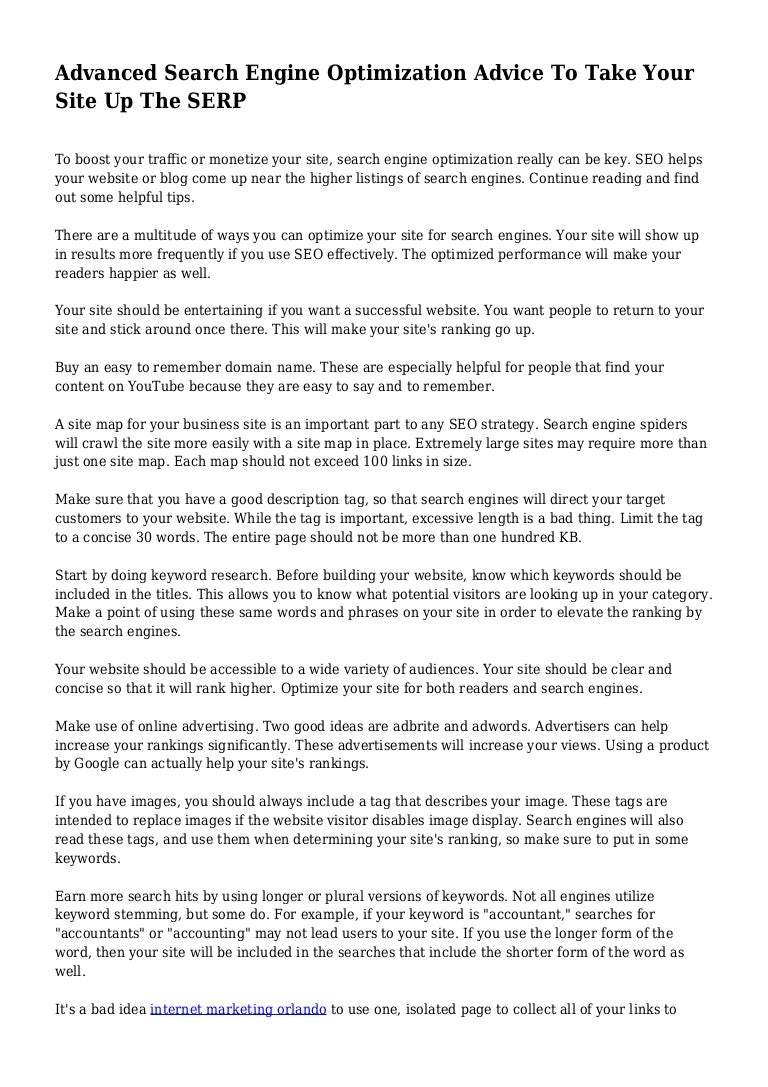 Advanced Search Engine Optimization Advice To Take Your Site Up The SERP

To boost your traffic or monetize your site, search engine optimization really can be key. SEO helps your website or blog come up near the higher listings of search engines. Continue reading and find out some helpful tips.

There are a multitude of ways you can optimize your site for search engines. Your site will show up in results more frequently if you use SEO effectively. The optimized performance will make your readers happier as well.

Your site should be entertaining if you want a successful website. You want people to return to your site and stick around once there. This will make your site's ranking go up.

Buy an easy to remember domain name. These are especially helpful for people that find your content on YouTube because they are easy to say and to remember.

A site map for your business site is an important part to any SEO strategy. Search engine spiders will crawl the site more easily with a site map in place. Extremely large sites may require more than just one site map. Each map should not exceed 100 links in size.

Make sure that you have a good description tag, so that search engines will direct your target customers to your website. While the tag is important, excessive length is a bad thing. Limit the tag to a concise 30 words. The entire page should not be more than one hundred KB.

Start by doing keyword research. Before building your website, know which keywords should be included in the titles. This allows you to know what potential visitors are looking up in your category. Make a point of using these same words and phrases on your site in order to elevate the ranking by the search engines.

Your website should be accessible to a wide variety of audiences. Your site should be clear and concise so that it will rank higher. Optimize your site for both readers and search engines.

Make use of online advertising. Two good ideas are adbrite and adwords. Advertisers can help increase your rankings significantly. These advertisements will increase your views. Using a product by Google can actually help your site's rankings.

If you have images, you should always include a tag that describes your image. These tags are intended to replace images if the website visitor disables image display. Search engines will also read these tags, and use them when determining your site's ranking, so make sure to put in some keywords.

Earn more search hits by using longer or plural versions of keywords. Not all engines utilize keyword stemming, but some do. For example, if your keyword is "accountant," searches for "accountants" or "accounting" may not lead users to your site. If you use the longer form of the word, then your site will be included in the searches that include the shorter form of the word as well.

It's a bad idea internet marketing orlando to use one, isolated page to collect all of your links to